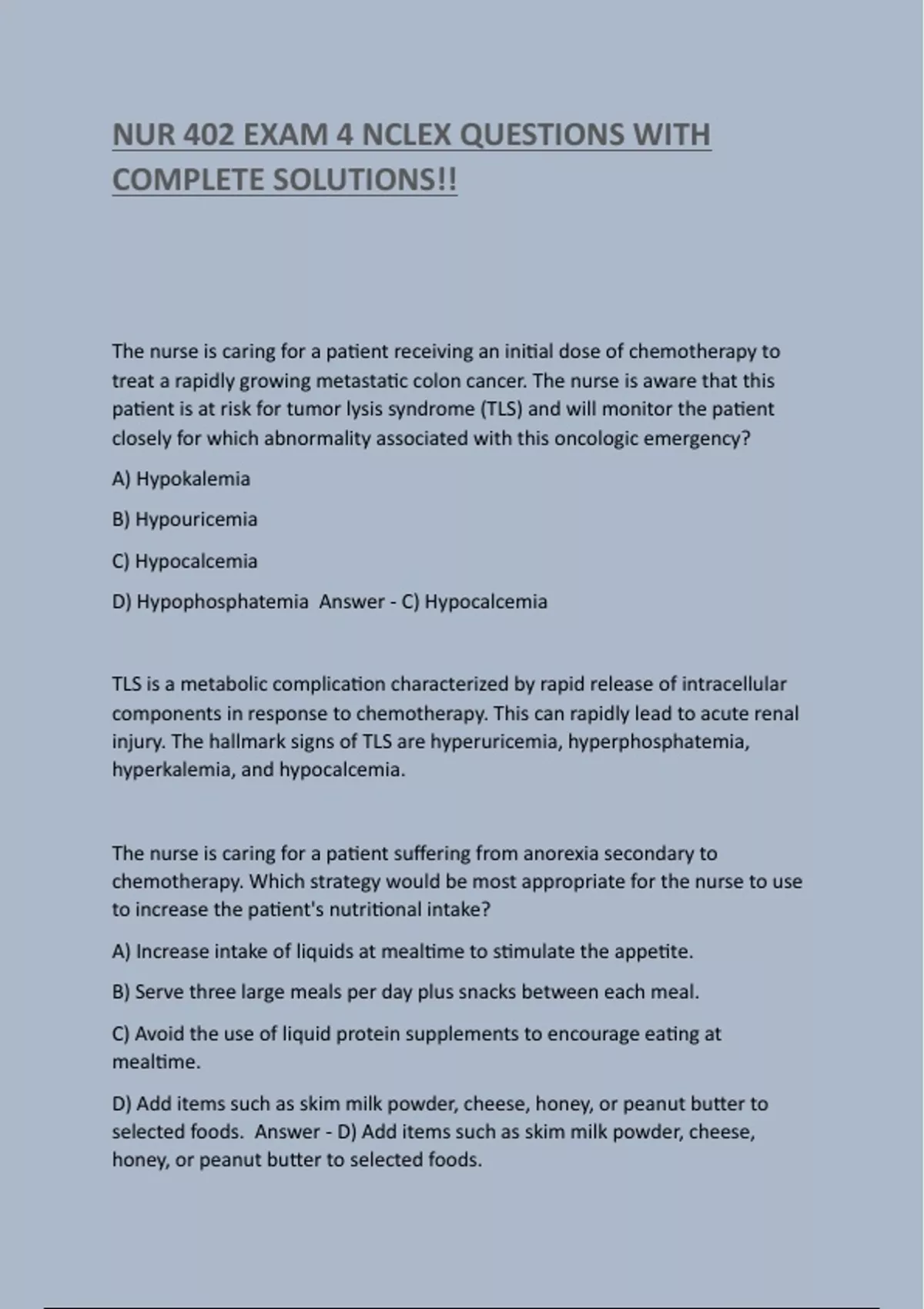 NUR 402 EXAM 4 NCLEX QUESTIONS WITH COMPLETE SOLUTIONS!!

The nurse is caring for a patient receiving an initial dose of chemotherapy to treat a rapidly growing metastatic colon cancer. The nurse is aware that this patient is at risk for tumor lysis syndrome (TLS) and will monitor the patient closely for which abnormality associated with this oncologic emergency?

A) Hypokalemia

B) Hypouricemia

C) Hypocalcemia

D) Hypophosphatemia Answer - C) Hypocalcemia

TLS is a metabolic complication characterized by rapid release of intracellular components in response to chemotherapy. This can rapidly lead to acute renal injury. The hallmark signs of TLS are hyperuricemia, hyperphosphatemia, hyperkalemia, and hypocalcemia.

The nurse is caring for a patient suffering from anorexia secondary to chemotherapy. Which strategy would be most appropriate for the nurse to use to increase the patient's nutritional intake?

A) Increase intake of liquids at mealtime to stimulate the appetite.

B) Serve three large meals per day plus snacks between each meal.

C) Avoid the use of liquid protein supplements to encourage eating at mealtime.

D) Add items such as skim milk powder, cheese, honey, or peanut butter to selected foods. Answer - D) Add items such as skim milk powder, cheese, honey, or peanut butter to selected foods.